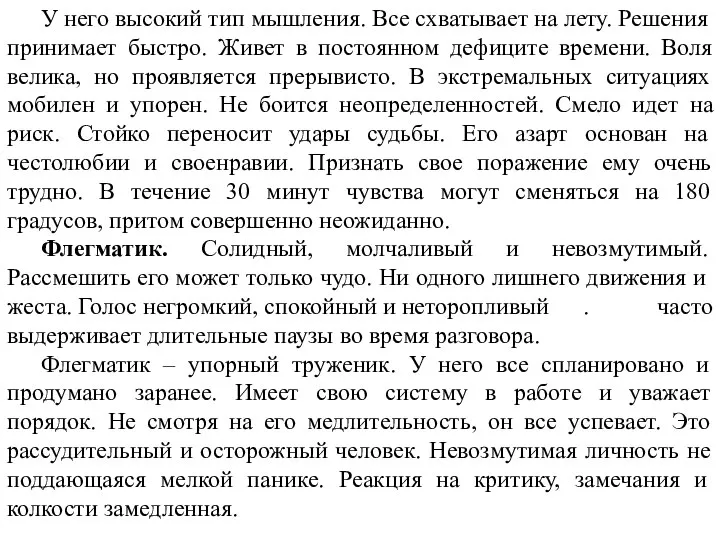 У него высокий тип мышления. Все схватывает на лету. Решения принимает быстро. Живет в постоянном дефиците времени. Воля велика, но проявляется прерывисто. В экстремальных ситуациях мобилен и упорен. Не боится неопределенностей. Смело идет на риск. Стойко переносит удары судьбы. Его азарт основан на честолюбии и своенравии. Признать свое поражение ему очень трудно. В течение 30 минут чувства могут сменяться на 180 градусов, притом совершенно неожиданно.

**Флегматик.** Солидный, молчаливый и невозмутимый. Рассмешить его может только чудо. Ни одного лишнего движения и жеста. Голос негромкий, спокойный и неторопливый . часто выдерживает длительные паузы во время разговора.

Флегматик – упорный труженик. У него все спланировано и продумано заранее. Имеет свою систему в работе и уважает порядок. Не смотря на его медлительность, он все успевает. Это рассудительный и осторожный человек. Невозмутимая личность не поддающаяся мелкой панике. Реакция на критику, замечания и колкости замедленная.